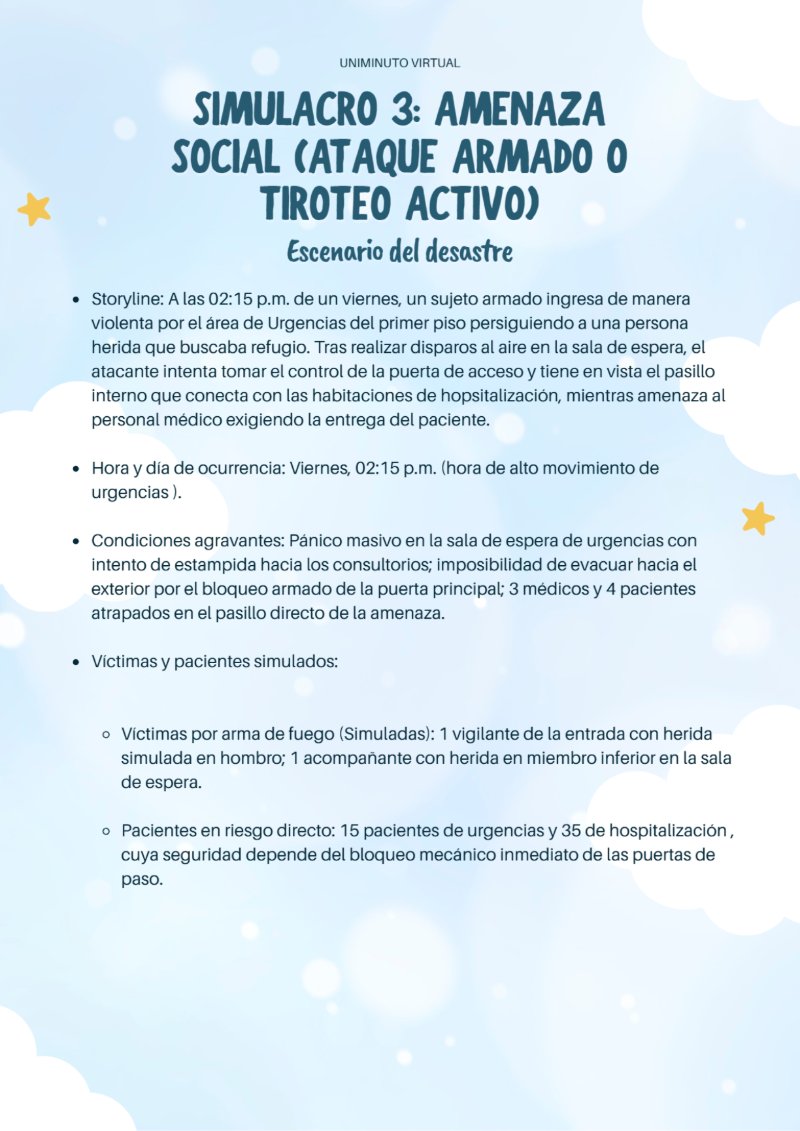 UNIMINUTO VIRTUAL

SIMULACRO 3: AMENAZA SOCIAL (ATAQUE ARMADO O TIROTEO ACTIVO)

Escenario del desastre

• Storyline: A las 02:15 p.m. de un viernes, un sujeto armado ingresa de manera violenta por el área de Urgencias del primer piso persiguiendo a una persona herida que buscaba refugio. Tras realizar disparos al aire en la sala de espera, el atacante intenta tomar el control de la puerta de acceso y tiene en vista el pasillo interno que conecta con las habitaciones de hopsitalización, mientras amenaza al personal médico exigiendo la entrega del paciente.

• Hora y día de ocurrencia: Viernes, 02:15 p.m. (hora de alto movimiento de urgencias ).

• Condiciones agravantes: Pánico masivo en la sala de espera de urgencias con intento de estampida hacia los consultorios; imposibilidad de evacuar hacia el exterior por el bloqueo armado de la puerta principal; 3 médicos y 4 pacientes atrapados en el pasillo directo de la amenaza.

• Víctimas y pacientes simulados:

◦ Víctimas por arma de fuego (Simuladas): 1 vigilante de la entrada con herida simulada en hombro; 1 acompañante con herida en miembro inferior en la sala de espera.

◦ Pacientes en riesgo directo: 15 pacientes de urgencias y 35 de hospitalización , cuya seguridad depende del bloqueo mecánico inmediato de las puertas de paso.